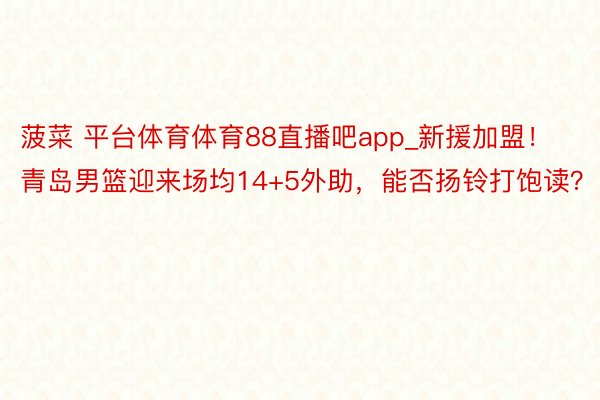 菠菜 平台体育体育88直播吧app_新援加盟！青岛男篮迎来场均14+5外助，能否扬铃打饱读？